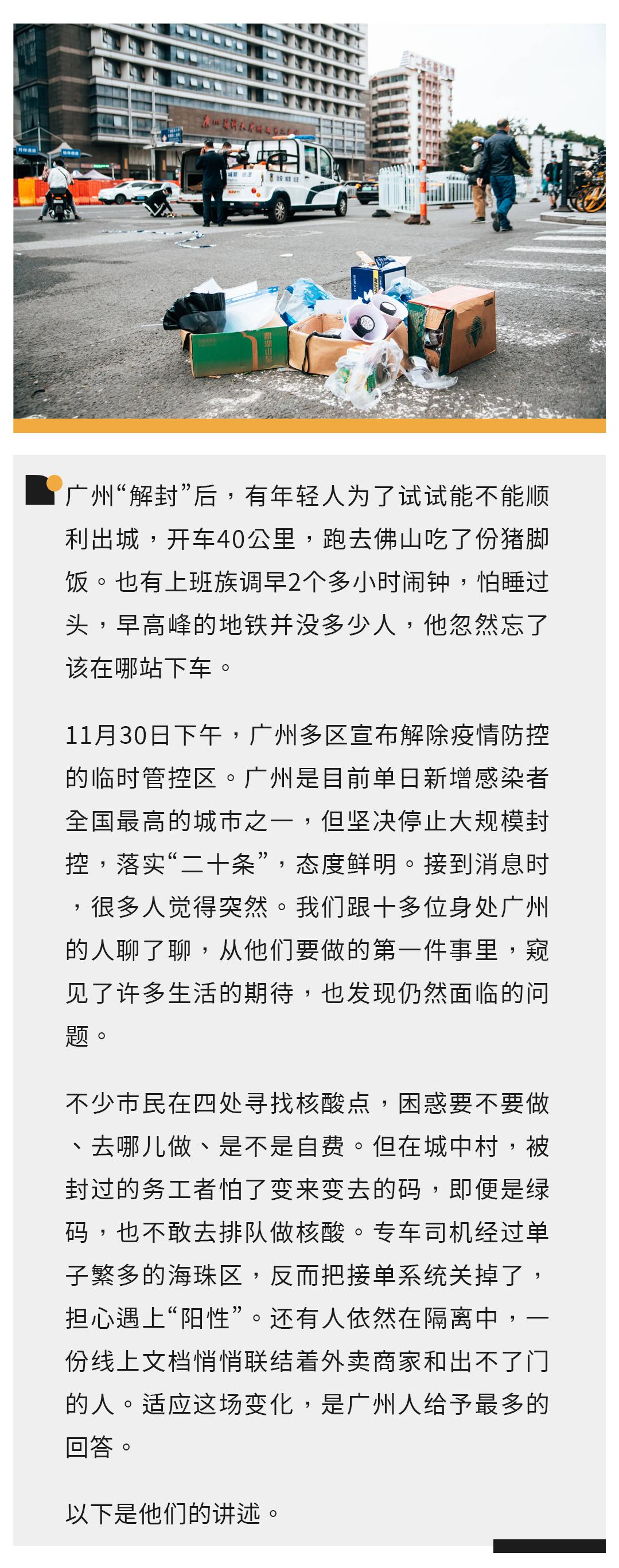 广州“解封”后，有年轻人为了试试能不能顺利出城，开车40公里，跑去佛山吃了份猪脚饭。也有上班族调早2个多小时闹钟，怕睡过头，早高峰的地铁并没多少人，他忽然忘了该在哪站下车。

11月30日下午，广州多区宣布解除疫情防控的临时管控区。广州是目前单日新增感染者全国最高的城市之一，但坚决停止大规模封控，落实“二十条”，态度鲜明。接到消息时，很多人觉得突然。我们跟十多位身处广州的人聊了聊，从他们要做的第一件事里，窥见了许多生活的期待，也发现仍然面临的问题。

不少市民在四处寻找核酸点，困惑要不要做、去哪儿做、是不是自费。但在城中村，被封过的务工者怕了变来变去的码，即便是绿码，也不敢去排队做核酸。专车司机经过单子繁多的海珠区，反而把接单系统关掉了，担心遇上“阳性”。还有人依然在隔离中，一份线上文档悄悄联结着外卖商家和出不了门的人。适应这场变化，是广州人给予最多的回答。

以下是他们的讲述。